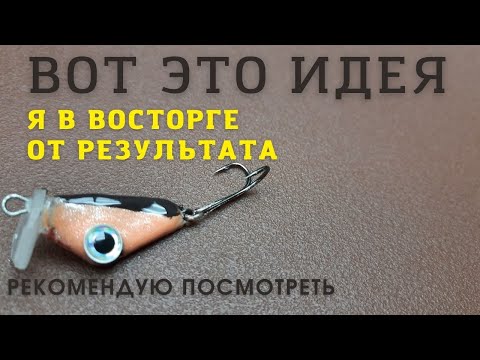 ВОТ ЭТО ИДЕЯ

Я В ВОСТОРГЕ
ОТ РЕЗУЛЬТАТА

РЕКОМЕНДУЮ ПОСМОТРЕТЬ